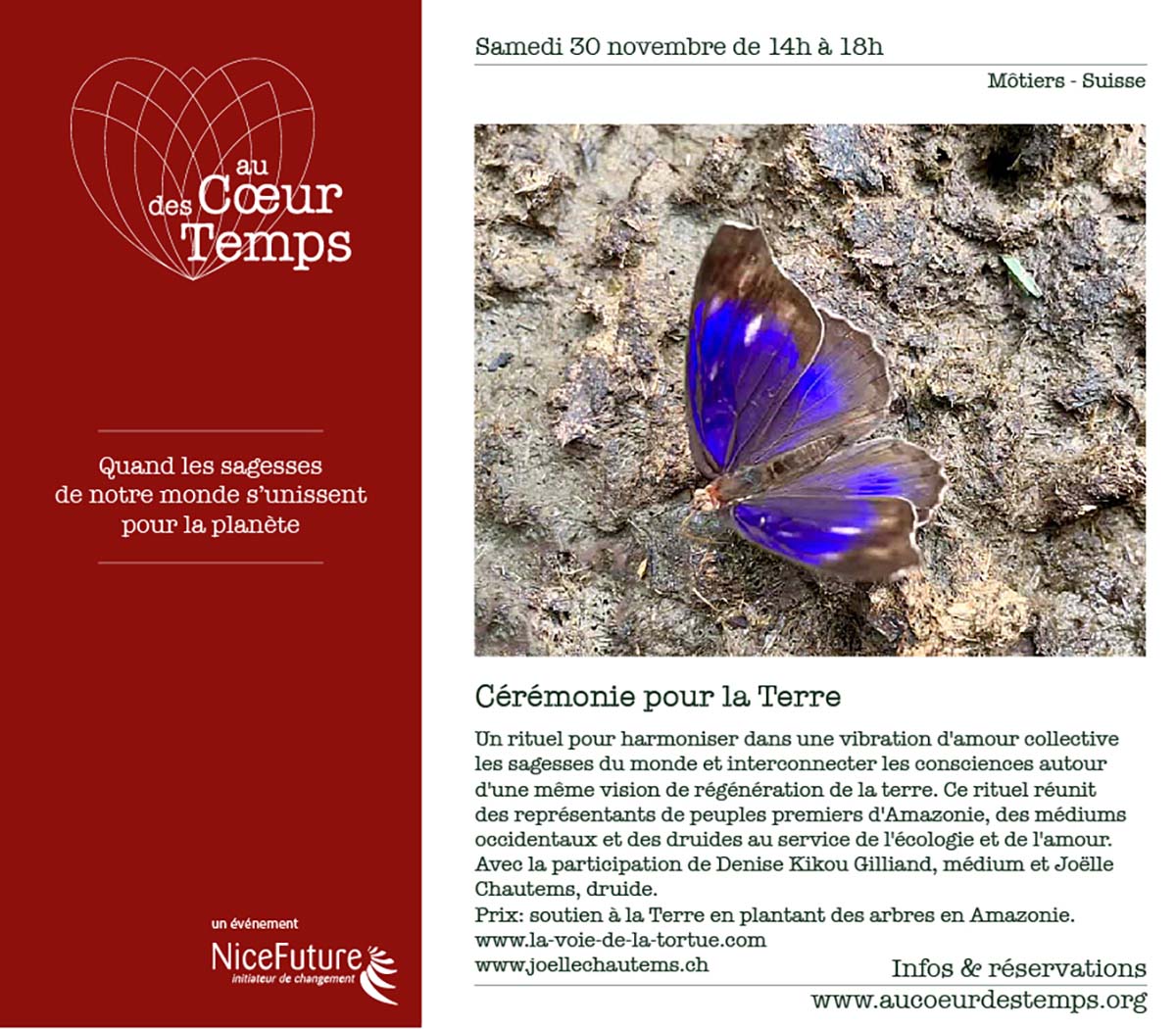 au Cœur des Temps

Quand les sagesses de notre monde s'unissent pour la planète

un événement
NiceFuture
initiateur de changement

Samedi 30 novembre de 14h à 18h

Môtiers - Suisse

Cérémonie pour la Terre

Un rituel pour harmoniser dans une vibration d'amour collective les sagesses du monde et interconnecter les consciences autour d'une même vision de régénération de la terre. Ce rituel réunit des représentants de peuples premiers d'Amazonie, des médiums occidentaux et des druides au service de l'écologie et de l'amour. Avec la participation de Denise Kikou Gilliand, médium et Joëlle Chautems, druide.
Prix: soutien à la Terre en plantant des arbres en Amazonie.
www.la-voie-de-la-tortue.com
www.joellechautems.ch

Infos & réservations
www.aucoeurdestemps.org